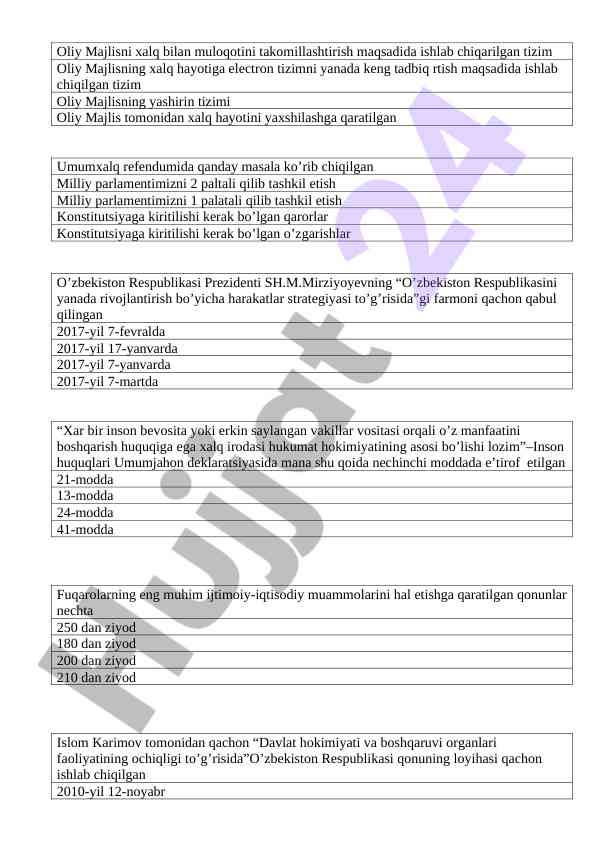 | Oliy Majlisni xalq bilan muloqotini takomillashtirish maqsadida ishlab chiqarilgan tizim |
|---|
| Oliy Majlisning xalq hayotiga electron tizimni yanada keng tadbiq rtish maqsadida ishlab chiqilgan tizim |
| Oliy Majlisning yashirin tizimi |
| Oliy Majlis tomonidan xalq hayotini yaxshilashga qaratilgan |

| Umumxalq refendumida qanday masala ko’rib chiqilgan |
|---|
| Milliy parlamentimizni 2 paltali qilib tashkil etish |
| Milliy parlamentimizni 1 palatali qilib tashkil etish |
| Konstitutsiyaga kiritilishi kerak bo’lgan qarorlar |
| Konstitutsiyaga kiritilishi kerak bo’lgan o’zgarishlar |

| O’zbekiston Respublikasi Prezidenti SH.M.Mirziyoyevning “O’zbekiston Respublikasini yanada rivojlantirish bo’yicha harakatlar strategiyasi to’g’risida”gi farmoni qachon qabul qilingan |
|---|
| 2017-yil 7-fevralda |
| 2017-yil 17-yanvarda |
| 2017-yil 7-yanvarda |
| 2017-yil 7-martda |

| “Xar bir inson bevosita yoki erkin saylangan vakillar vositasi orqali o’z manfaatini boshqarish huquqiga ega xalq irodasi hukumat hokimiyatining asosi bo’lishi lozim”–Inson huquqlari Umumjahon deklaratsiyasida mana shu qoida nechinchi moddada e’tirof etilgan |
|---|
| 21-modda |
| 13-modda |
| 24-modda |
| 41-modda |

| Fuqarolarning eng muhim ijtimoiy-iqtisodiy muammolarini hal etishga qaratilgan qonunlar nechta |
|---|
| 250 dan ziyod |
| 180 dan ziyod |
| 200 dan ziyod |
| 210 dan ziyod |

| Islom Karimov tomonidan qachon “Davlat hokimiyati va boshqaruvi organlari faoliyatining ochiqligi to’g’risida”O’zbekiston Respublikasi qonuning loyihasi qachon ishlab chiqilgan |
|---|
| 2010-yil 12-noyabr |

hujjat 24